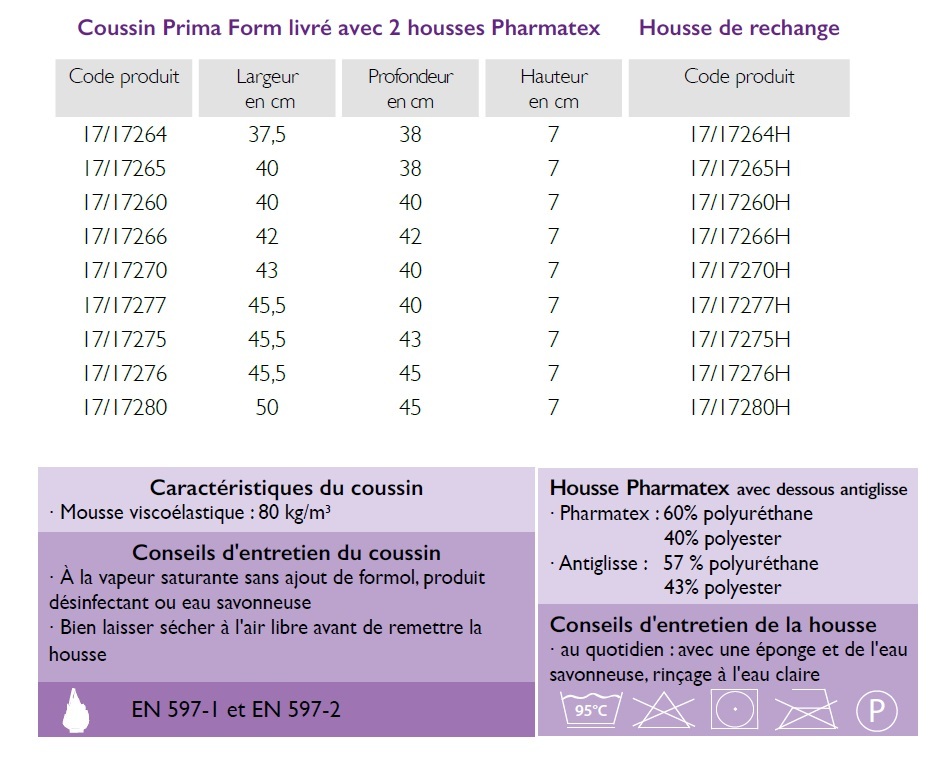 Coussin Prima Form livré avec 2 housses Pharmatex

Housse de rechange

| Code produit | Largeur en cm | Profondeur en cm | Hauteur en cm | Code produit |
|---|---|---|---|---|
| 17/17264 | 37,5 | 38 | 7 | 17/17264H |
| 17/17265 | 40 | 38 | 7 | 17/17265H |
| 17/17260 | 40 | 40 | 7 | 17/17260H |
| 17/17266 | 42 | 42 | 7 | 17/17266H |
| 17/17270 | 43 | 40 | 7 | 17/17270H |
| 17/17277 | 45,5 | 40 | 7 | 17/17277H |
| 17/17275 | 45,5 | 43 | 7 | 17/17275H |
| 17/17276 | 45,5 | 45 | 7 | 17/17276H |
| 17/17280 | 50 | 45 | 7 | 17/17280H |

Caractéristiques du coussin
· Mousse viscoélastique : 80 kg/m³

Conseils d'entretien du coussin
· À la vapeur saturante sans ajout de formol, produit désinfectant ou eau savonneuse
· Bien laisser sécher à l'air libre avant de remettre la housse

EN 597-1 et EN 597-2

Housse Pharmatex avec dessous antiglisse
· Pharmatex : 60% polyuréthane
40% polyester
· Antiglisse : 57 % polyuréthane
43% polyester

Conseils d'entretien de la housse
· au quotidien : avec une éponge et de l'eau savonneuse, rinçage à l'eau claire

95°C

P